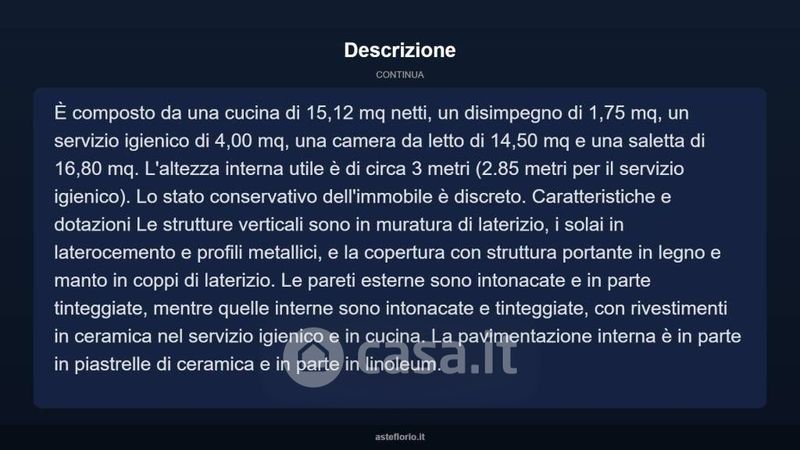 Descrizione

CONTINUA

È composto da una cucina di 15,12 mq netti, un disimpegno di 1,75 mq, un servizio igienico di 4,00 mq, una camera da letto di 14,50 mq e una saletta di 16,80 mq. L'altezza interna utile è di circa 3 metri (2.85 metri per il servizio igienico). Lo stato conservativo dell'immobile è discreto. Caratteristiche e dotazioni Le strutture verticali sono in muratura di laterizio, i solai in laterocemento e profili metallici, e la copertura con struttura portante in legno e manto in coppi di laterizio. Le pareti esterne sono intonacate e in parte tinteggiate, mentre quelle interne sono intonacate e tinteggiate, con rivestimenti in ceramica nel servizio igienico e in cucina. La pavimentazione interna è in parte in piastrelle di ceramica e in parte in linoleum.

casa.it

asteflorio.it